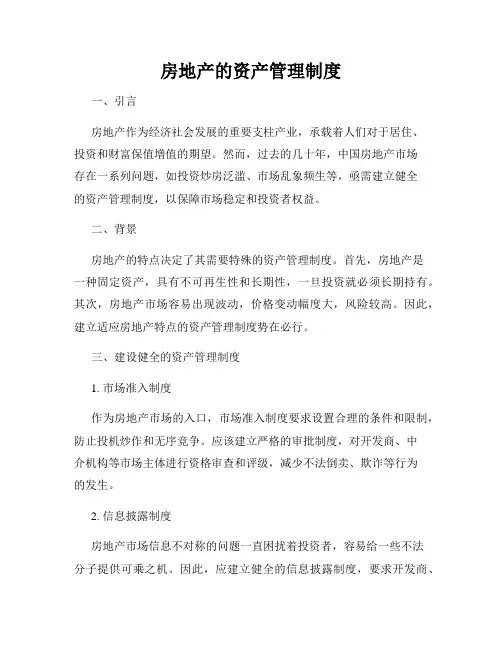 房地产的资产管理制度

一、引言

房地产作为经济社会发展的重要支柱产业，承载着人们对于居住、投资和财富保值增值的期望。然而，过去的几十年，中国房地产市场存在一系列问题，如投资炒房泛滥、市场乱象频生等，亟需建立健全的资产管理制度，以保障市场稳定和投资者权益。

二、背景

房地产的特点决定了其需要特殊的资产管理制度。首先，房地产是一种固定资产，具有不可再生性和长期性，一旦投资就必须长期持有。其次，房地产市场容易出现波动，价格变动幅度大，风险较高。因此，建立适应房地产特点的资产管理制度势在必行。

三、建设健全的资产管理制度

1. 市场准入制度

作为房地产市场的入口，市场准入制度要求设置合理的条件和限制，防止投机炒作和无序竞争。应该建立严格的审批制度，对开发商、中介机构等市场主体进行资格审查和评级，减少不法倒卖、欺诈等行为的发生。

2. 信息披露制度

房地产市场信息不对称的问题一直困扰着投资者，容易给一些不法分子提供可乘之机。因此，应建立健全的信息披露制度，要求开发商、